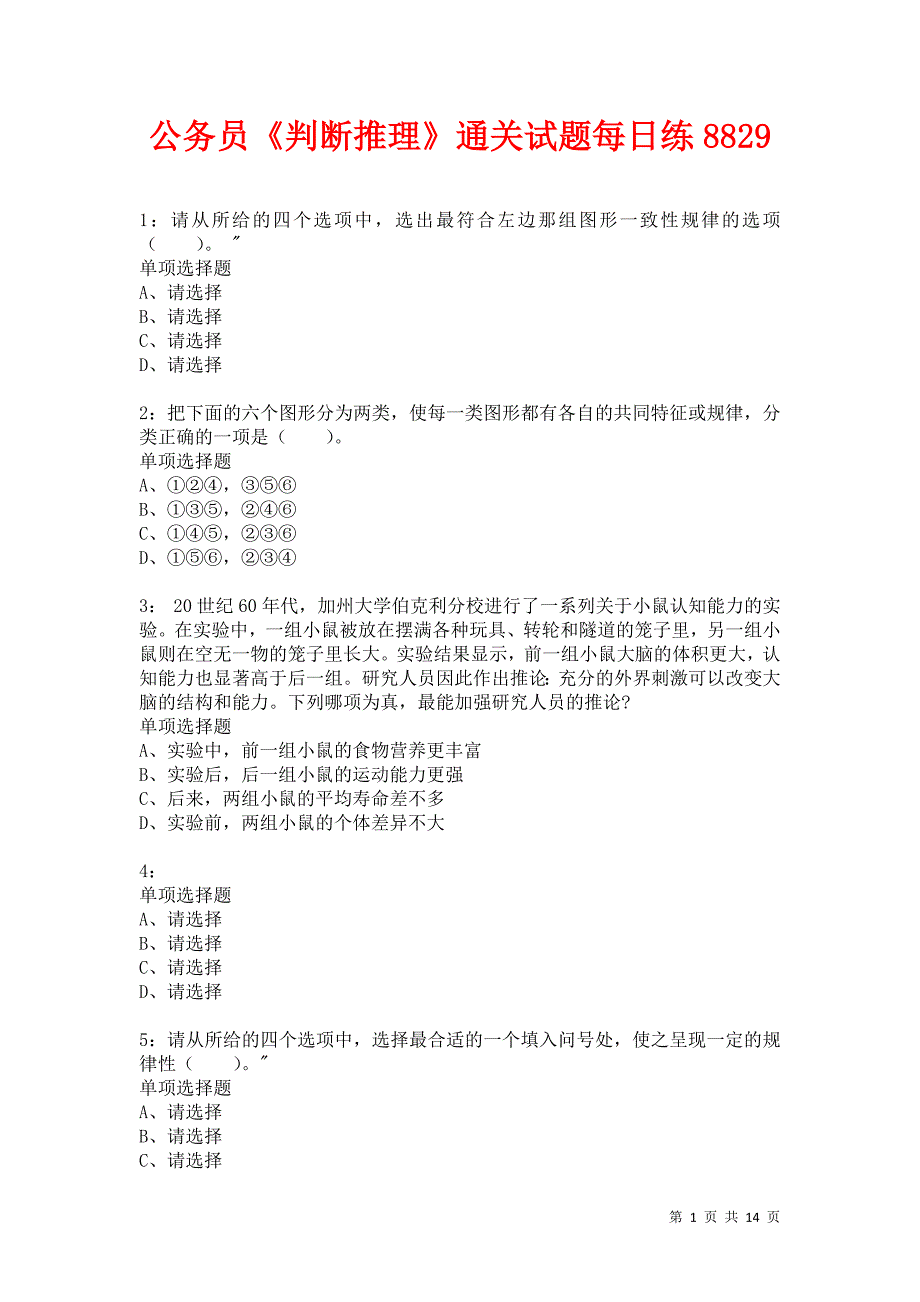 公务员《判断推理》通关试题每日练 8829

1：请从所给的四个选项中，选出最符合左边那组图形一致性规律的选项（　　）。″
单项选择题
A、请选择
B、请选择
C、请选择
D、请选择

2：把下面的六个图形分为两类，使每一类图形都有各自的共同特征或规律，分类正确的一项是（　　）。
单项选择题
A、①②④，③⑤⑥
B、①③⑤，②④⑥
C、①④⑤，②③⑥
D、①⑤⑥，②③④

3： 20 世纪 60 年代，加州大学伯克利分校进行了一系列关于小鼠认知能力的实验。在实验中，一组小鼠被放在摆满各种玩具、转轮和隧道的笼子里，另一组小鼠则在空无一物的笼子里长大。实验结果显示，前一组小鼠大脑的体积更大，认知能力也显著高于后一组。研究人员因此作出推论: 充分的外界刺激可以改变大脑的结构和能力。下列哪项为真，最能加强研究人员的推论?
单项选择题
A、实验中，前一组小鼠的食物营养更丰富
B、实验后，后一组小鼠的运动能力更强
C、后来，两组小鼠的平均寿命差不多
D、实验前，两组小鼠的个体差异不大

4：
单项选择题
A、请选择
B、请选择
C、请选择
D、请选择

5：请从所给的四个选项中，选择最合适的一个填入问号处，使之呈现一定的规律性（　　）。″
单项选择题
A、请选择
B、请选择
C、请选择

第 1 页 共 14 页